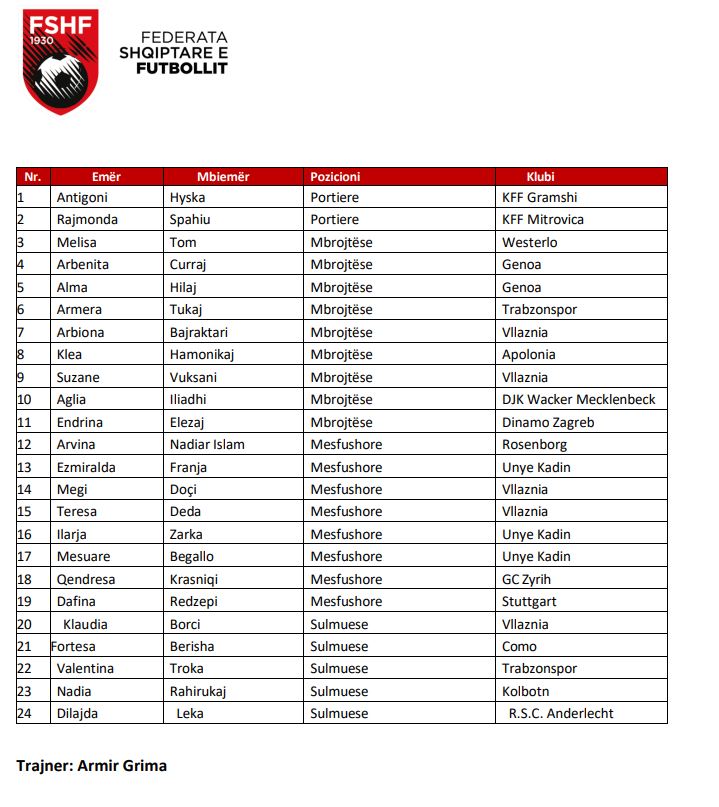 FSHF
1930

FEDERATA
SHQIPTARE E
FUTBOLLIT

| Nr. | Emër | Mbiemër | Pozicioni | Klubi |
|---|---|---|---|---|
| 1 | Antigoni | Hyska | Portiere | KFF Gramshi |
| 2 | Rajmonda | Spahiu | Portiere | KFF Mitrovica |
| 3 | Melisa | Tom | Mbrojtëse | Westerlo |
| 4 | Arbenita | Curraj | Mbrojtëse | Genoa |
| 5 | Alma | Hilaj | Mbrojtëse | Genoa |
| 6 | Armera | Tukaj | Mbrojtëse | Trabzonspor |
| 7 | Arbiona | Bajraktari | Mbrojtëse | Vllaznia |
| 8 | Klea | Hamonikaj | Mbrojtëse | Apolonia |
| 9 | Suzane | Vuksani | Mbrojtëse | Vllaznia |
| 10 | Aglia | Iliadhi | Mbrojtëse | DJK Wacker Mecklenbeck |
| 11 | Endrina | Elezaj | Mbrojtëse | Dinamo Zagreb |
| 12 | Arvina | Nadiar Islam | Mesfushore | Rosenborg |
| 13 | Ezmiralda | Franja | Mesfushore | Unye Kadin |
| 14 | Megi | Doçi | Mesfushore | Vllaznia |
| 15 | Teresa | Deda | Mesfushore | Vllaznia |
| 16 | Ilarja | Zarka | Mesfushore | Unye Kadin |
| 17 | Mesuare | Begallo | Mesfushore | Unye Kadin |
| 18 | Qendresa | Krasniqi | Mesfushore | GC Zyrih |
| 19 | Dafina | Redzepi | Mesfushore | Stuttgart |
| 20 | Klaudia | Borci | Sulmuese | Vllaznia |
| 21 | Fortesa | Berisha | Sulmuese | Como |
| 22 | Valentina | Troka | Sulmuese | Trabzonspor |
| 23 | Nadia | Rahirukaj | Sulmuese | Kolbotn |
| 24 | Dilajda | Leka | Sulmuese | R.S.C. Anderlecht |

Trajner: Armir Grima